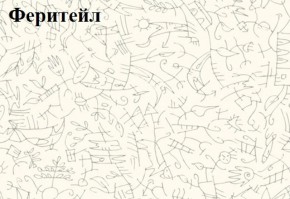 Феритейл